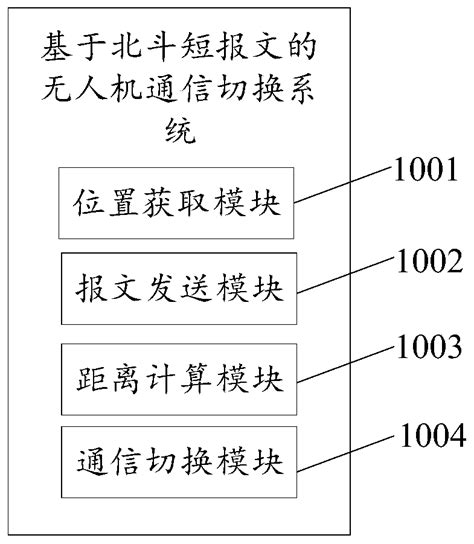 基于北斗短报文的无人机通信切换系统

位置获取模块

1001

报文发送模块

1002

距离计算模块

1003

通信切换模块

1004